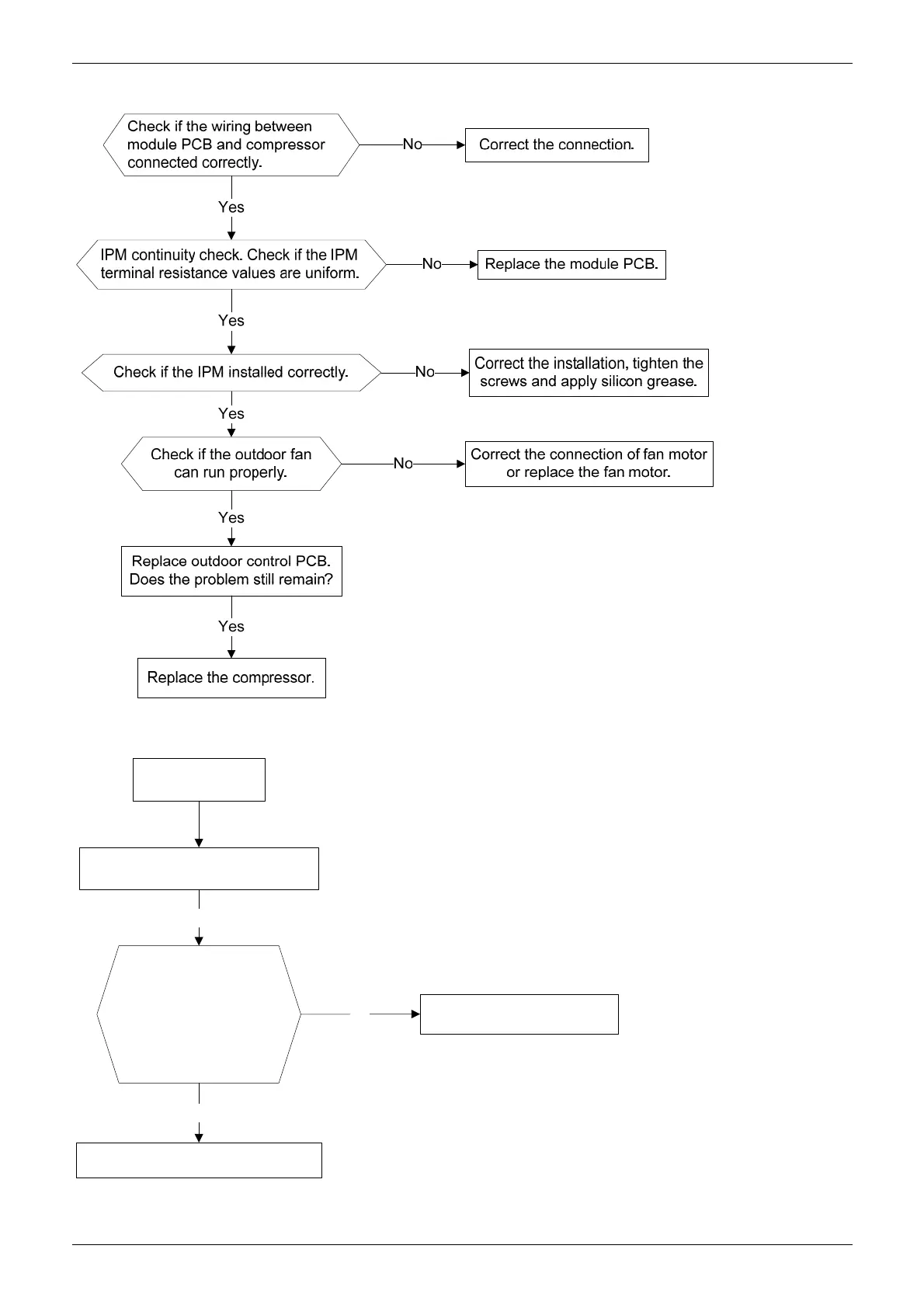 Check if the wiring between module PCB and compressor connected correctly.

No

Correct the connection.

Yes

IPM continuity check. Check if the IPM terminal resistance values are uniform.

No

Replace the module PCB.

Yes

Check if the IPM installed correctly.

No

Correct the installation, tighten the screws and apply silicon grease.

Yes

Check if the outdoor fan can run properly.

No

Correct the connection of fan motor or replace the fan motor.

Yes

Replace outdoor control PCB. Does the problem still remain?

Yes

Replace the compressor.